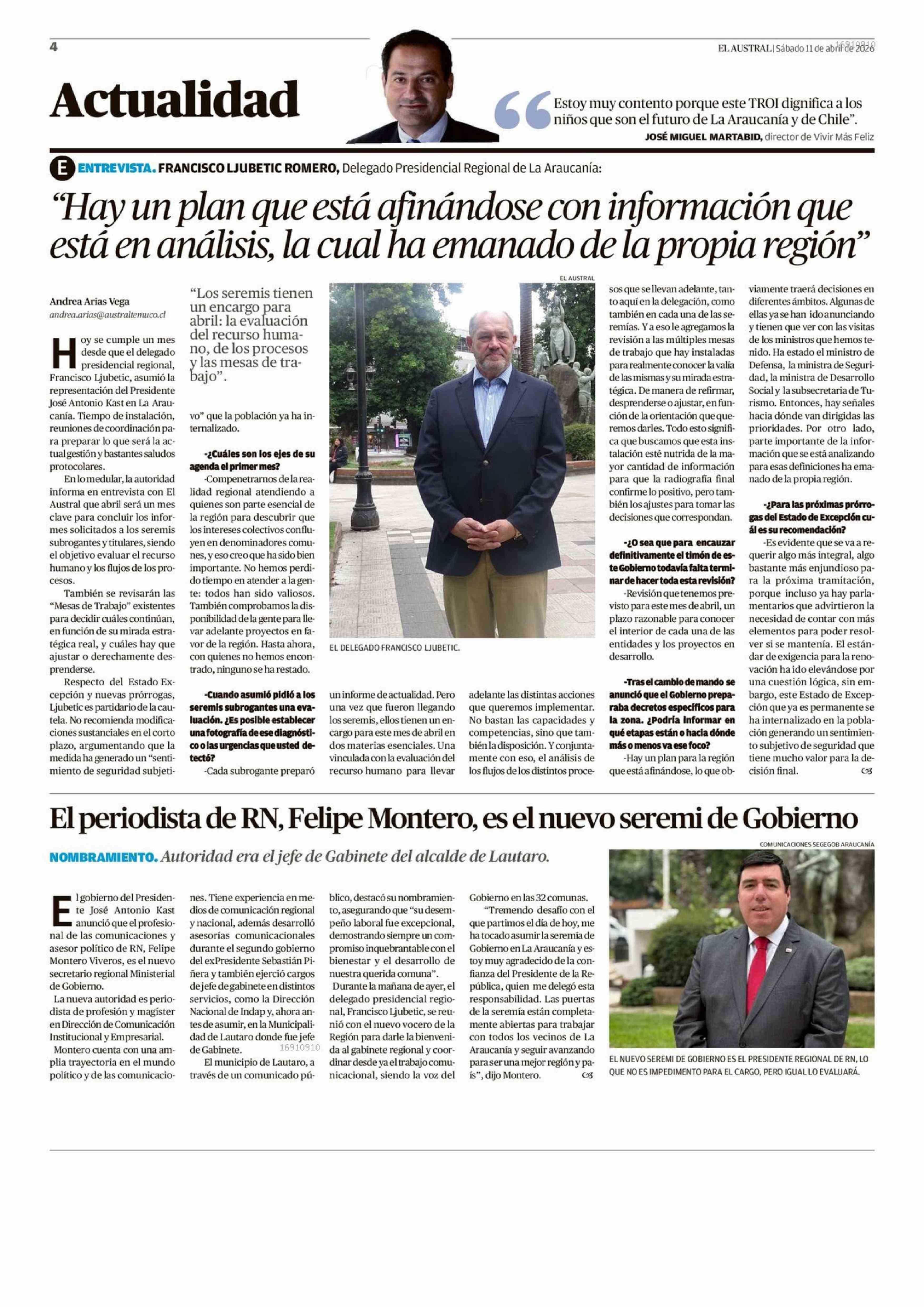 4

EL AUSTRAL | Sábado 11 de abril de 2026

16910910

Actualidad

Estoy muy contento porque este TROI dignifica a los niños que son el futuro de La Araucanía y de Chile".
JOSÉ MIGUEL MARTABID, director de Vivir Más Feliz

E ENTREVISTA. FRANCISCO LJUBETIC ROMERO, Delegado Presidencial Regional de La Araucanía:

"Hay un plan que está afinándose con información que está en análisis, la cual ha emanado de la propia región"

Andrea Arias Vega
andrea.arias@australtemuco.cl

Hoy se cumple un mes desde que el delegado presidencial regional, Francisco Ljubetic, asumió la representación del Presidente José Antonio Kast en La Araucanía. Tiempo de instalación, reuniones de coordinación para preparar lo que será la actual gestión y bastantes saludos protocolares.

En lo medular, la autoridad informa en entrevista con El Austral que abril será un mes clave para concluir los informes solicitados a los seremis subrogantes y titulares, siendo el objetivo evaluar el recurso humano y los flujos de los procesos.

También se revisarán las "Mesas de Trabajo" existentes para decidir cuáles continúan, en función de su mirada estratégica real, y cuáles hay que ajustar o derechamente desprenderse.

Respecto del Estado Excepción y nuevas prórrogas, Ljubetic es partidario de la cautela. No recomienda modificaciones sustanciales en el corto plazo, argumentando que la medida ha generado un "sentimiento de seguridad subjetivo" que la población ya ha internalizado.

"Los seremis tienen un encargo para abril: la evaluación del recurso humano, de los procesos y las mesas de trabajo".

-¿Cuáles son los ejes de su agenda el primer mes?
-Compenetrarnos de la realidad regional atendiendo a quienes son parte esencial de la región para descubrir que los intereses colectivos confluyen en denominadores comunes, y eso creo que ha sido bien importante. No hemos perdido tiempo en atender a la gente: todos han sido valiosos. También comprobamos la disponibilidad de la gente para llevar adelante proyectos en favor de la región. Hasta ahora, con quienes no hemos encontrado, ninguno se ha restado.

-Cuando asumió pidió a los seremis subrogantes una evaluación. ¿Es posible establecer una fotografía de ese diagnóstico o las urgencias que usted detectó?
-Cada subrogante preparó un informe de actualidad. Pero una vez que fueron llegando los seremis, ellos tienen un encargo para este mes de abril en dos materias esenciales. Una vinculada con la evaluación del recurso humano para llevar adelante las distintas acciones que queremos implementar. No bastan las capacidades y competencias, sino que también la disposición. Y conjuntamente con eso, el análisis de los flujos de los distintos procesos que se llevan adelante, tanto aquí en la delegación, como también en cada una de las seremías. Y a eso le agregamos la revisión a las múltiples mesas de trabajo que hay instaladas para realmente conocer la valía de las mismas y su mirada estratégica. De manera de refirmar, desprenderse o ajustar, en función de la orientación que queremos darles. Todo esto significa que buscamos que esta instalación esté nutrida de la mayor cantidad de información para que la radiografía final confirme lo positivo, pero también los ajustes para tomar las decisiones que correspondan.

EL AUSTRAL
EL DELEGADO FRANCISCO LJUBETIC.

-¿O sea que para encauzar definitivamente el timón de este Gobierno todavía falta terminar de hacer toda esta revisión?
-Revisión que tenemos previsto para este mes de abril, un plazo razonable para conocer el interior de cada una de las entidades y los proyectos en desarrollo.

-Tras el cambio de mando se anunció que el Gobierno preparaba decretos específicos para la zona. ¿Podría informar en qué etapas están o hacia dónde más o menos va ese foco?
-Hay un plan para la región que está afinándose, lo que obviamente traerá decisiones en diferentes ámbitos. Algunas de ellas ya se han ido anunciando y tienen que ver con las visitas de los ministros que hemos tenido. Ha estado el ministro de Defensa, la ministra de Seguridad, la ministra de Desarrollo Social y la subsecretaria de Turismo. Entonces, hay señales hacia dónde van dirigidas las prioridades. Por otro lado, parte importante de la información que se está analizando para esas definiciones ha emanado de la propia región.

-¿Para las próximas prórrogas del Estado de Excepción cuál es su recomendación?
-Es evidente que se va a requerir algo más integral, algo bastante más enjundioso para la próxima tramitación, porque incluso ya hay parlamentarios que advirtieron la necesidad de contar con más elementos para poder resolver si se mantenía. El estándar de exigencia para la renovación ha ido elevándose por una cuestión lógica, sin embargo, este Estado de Excepción que ya es permanente se ha internalizado en la población generando un sentimiento subjetivo de seguridad que tiene mucho valor para la decisión final.

El periodista de RN, Felipe Montero, es el nuevo seremi de Gobierno

NOMBRAMIENTO. Autoridad era el jefe de Gabinete del alcalde de Lautaro.

El gobierno del Presidente José Antonio Kast anunció que el profesional de las comunicaciones y asesor político de RN, Felipe Montero Viveros, es el nuevo secretario regional Ministerial de Gobierno.

La nueva autoridad es periodista de profesión y magíster en Dirección de Comunicación Institucional y Empresarial.

Montero cuenta con una amplia trayectoria en el mundo político y de las comunicaciones. Tiene experiencia en medios de comunicación regional y nacional, además desarrolló asesorías comunicacionales durante el segundo gobierno del exPresidente Sebastián Piñera y también ejerció cargos de jefe de gabinete en distintos servicios, como la Dirección Nacional de Indap y, ahora antes de asumir, en la Municipalidad de Lautaro donde fue jefe de Gabinete.

16910910

El municipio de Lautaro, a través de un comunicado público, destacó su nombramiento, asegurando que "su desempeño laboral fue excepcional, demostrando siempre un compromiso inquebrantable con el bienestar y el desarrollo de nuestra querida comuna".

Durante la mañana de ayer, el delegado presidencial regional, Francisco Ljubetic, se reunió con el nuevo vocero de la Región para darle la bienvenida al gabinete regional y coordinar desde ya el trabajo comunicacional, siendo la voz del Gobierno en las 32 comunas.

"Tremendo desafío con el que partimos el día de hoy, me ha tocado asumir la seremía de Gobierno en La Araucanía y estoy muy agradecido de la confianza del Presidente de la República, quien me delegó esta responsabilidad. Las puertas de la seremía están completamente abiertas para trabajar con todos los vecinos de La Araucanía y seguir avanzando para ser una mejor región y país", dijo Montero.

COMUNICACIONES SEGEGOB ARAUCANÍA
EL NUEVO SEREMI DE GOBIERNO ES EL PRESIDENTE REGIONAL DE RN, LO QUE NO ES IMPEDIMENTO PARA EL CARGO, PERO IGUAL LO EVALUARÁ.